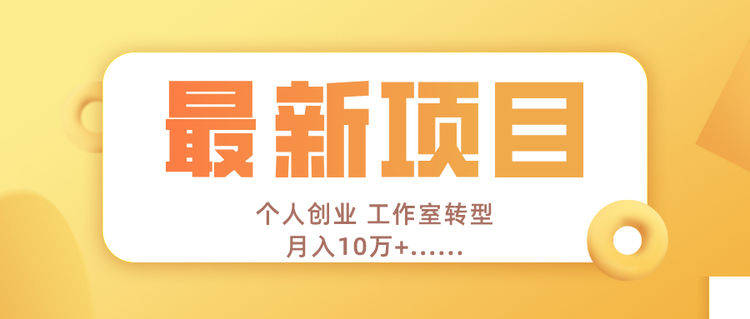 最新项目

个人创业 工作室转型
月入10万+……